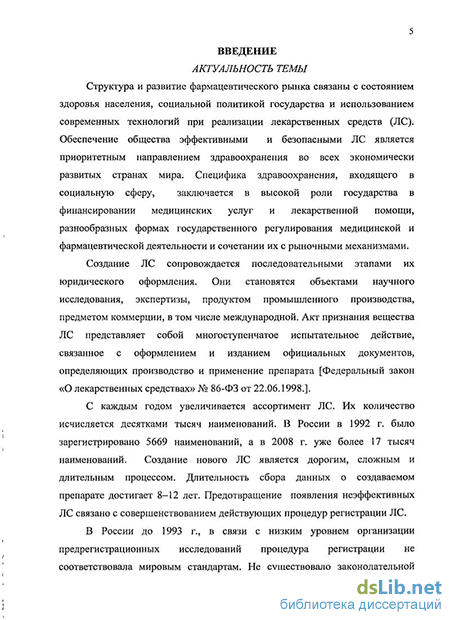 5

ВВЕДЕНИЕ

АКТУАЛЬНОСТЬ ТЕМЫ

Структура и развитие фармацевтического рынка связаны с состоянием здоровья населения, социальной политикой государства и использованием современных технологий при реализации лекарственных средств (ЛС). Обеспечение общества эффективными и безопасными ЛС является приоритетным направлением здравоохранения во всех экономически развитых странах мира. Специфика здравоохранения, входящего в социальную сферу, заключается в высокой роли государства в финансировании медицинских услуг и лекарственной помощи, разнообразных формах государственного регулирования медицинской и фармацевтической деятельности и сочетании их с рыночными механизмами.

Создание ЛС сопровождается последовательными этапами их юридического оформления. Они становятся объектами научного исследования, экспертизы, продуктом промышленного производства, предметом коммерции, в том числе международной. Акт признания вещества ЛС представляет собой многоступенчатое испытательное действие, связанное с оформлением и изданием официальных документов, определяющих производство и применение препарата [Федеральный закон «О лекарственных средствах» № 86-ФЗ от 22.06.1998.].

С каждым годом увеличивается ассортимент ЛС. Их количество исчисляется десятками тысяч наименований. В России в 1992 г. было зарегистрировано 5669 наименований, а в 2008 г. уже более 17 тысяч наименований. Создание нового ЛС является дорогим, сложным и длительным процессом. Длительность сбора данных о создаваемом препарате достигает 8–12 лет. Предотвращение появления неэффективных ЛС связано с совершенствованием действующих процедур регистрации ЛС.

В России до 1993 г., в связи с низким уровнем организации предрегистрационных исследований процедура регистрации не соответствовала мировым стандартам. Не существовало законодательной

dsLib.net
библиотека диссертаций